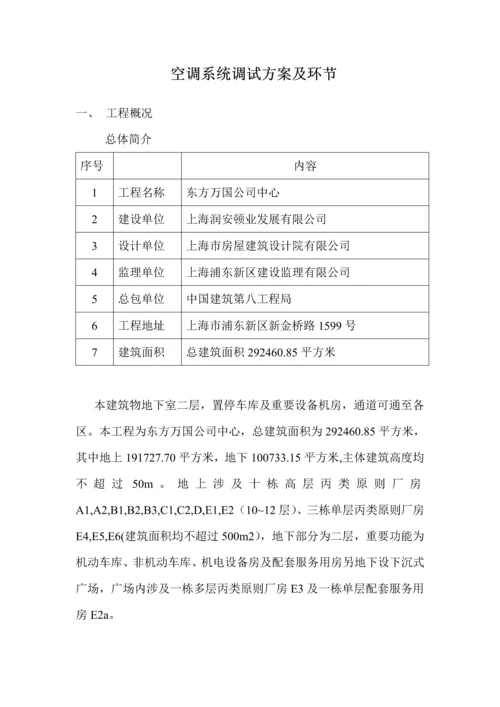 空调系统调试方案及环节

一、 工程概况

总体简介

| 序号 | | 内容 |
|---|---|---|
| 1 | 工程名称 | 东方万国公司中心 |
| 2 | 建设单位 | 上海润安顿业发展有限公司 |
| 3 | 设计单位 | 上海市房屋建筑设计院有限公司 |
| 4 | 监理单位 | 上海浦东新区建设监理有限公司 |
| 5 | 总包单位 | 中国建筑第八工程局 |
| 6 | 工程地址 | 上海市浦东新区新金桥路 1599 号 |
| 7 | 建筑面积 | 总建筑面积 292460.85 平方米 |

本建筑物地下室二层，置停车库及重要设备机房，通道可通至各区。本工程为东方万国公司中心，总建筑面积为 292460.85 平方米，其中地上 191727.70 平方米，地下 100733.15 平方米,主体建筑高度均不超过 50m。地上涉及十栋高层丙类原则厂房 A1,A2,B1,B2,B3,C1,C2,D,E1,E2（10~12 层）、三栋单层丙类原则厂房 E4,E5,E6(建筑面积均不超过 500m2)，地下部分为二层，重要功能为机动车库、非机动车库、机电设备房及配套服务用房另地下设下沉式广场，广场内涉及一栋多层丙类原则厂房 E3 及一栋单层配套服务用房 E2a。